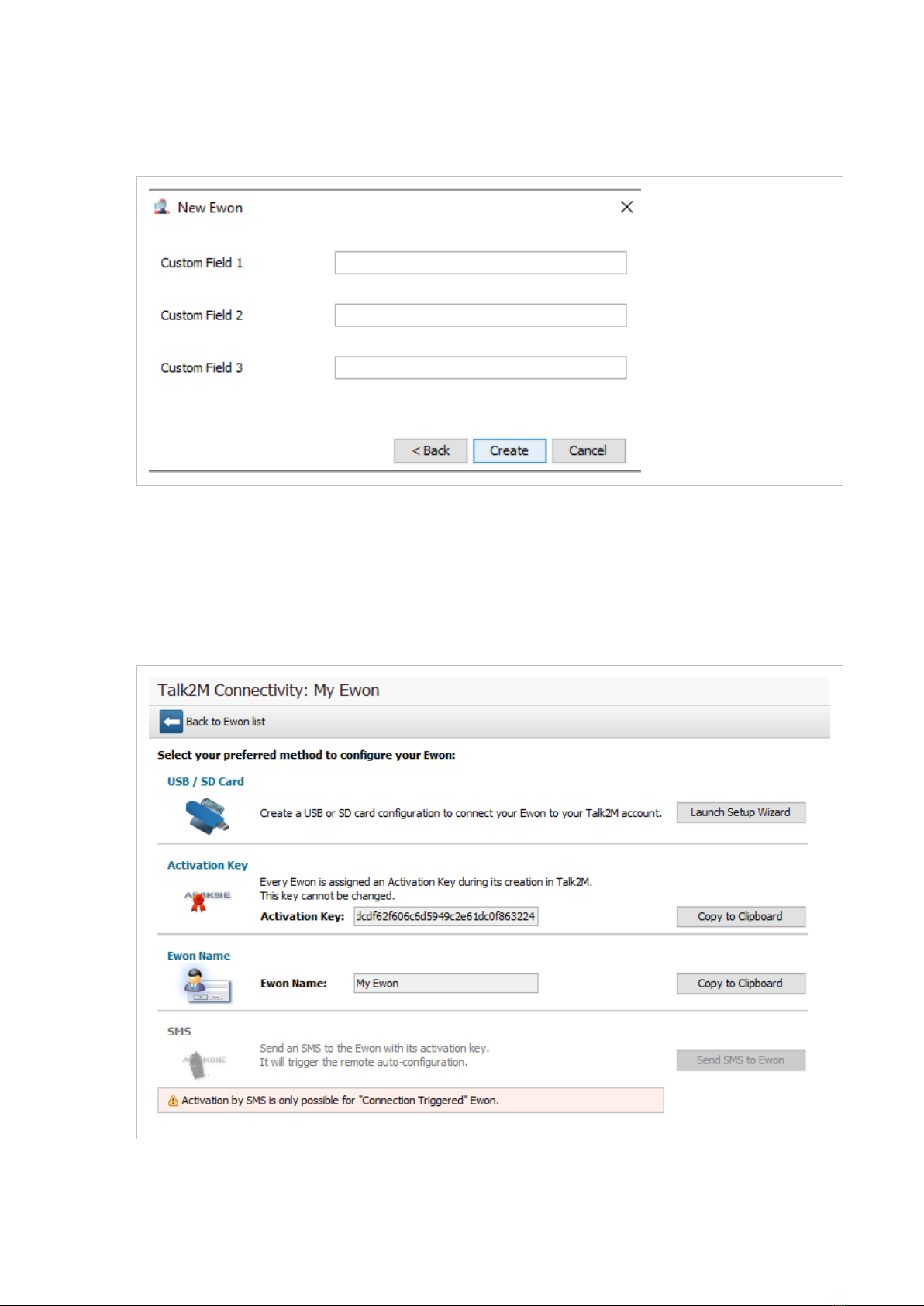 New Ewon

Custom Field 1

Custom Field 2

Custom Field 3

< Back Create Cancel

Talk2M Connectivity: My Ewon

Back to Ewon list

Select your preferred method to configure your Ewon:

USB / SD Card

Create a USB or SD card configuration to connect your Ewon to your Talk2M account.

Launch Setup Wizard

Activation Key

Every Ewon is assigned an Activation Key during its creation in Talk2M. This key cannot be changed.

Activation Key: dcdf62f606c6d5949c2e61dc0f863224

Copy to Clipboard

Ewon Name

Ewon Name: My Ewon

Copy to Clipboard

SMS

Send an SMS to the Ewon with its activation key. It will trigger the remote auto-configuration.

Send SMS to Ewon

Activation by SMS is only possible for "Connection Triggered" Ewon.